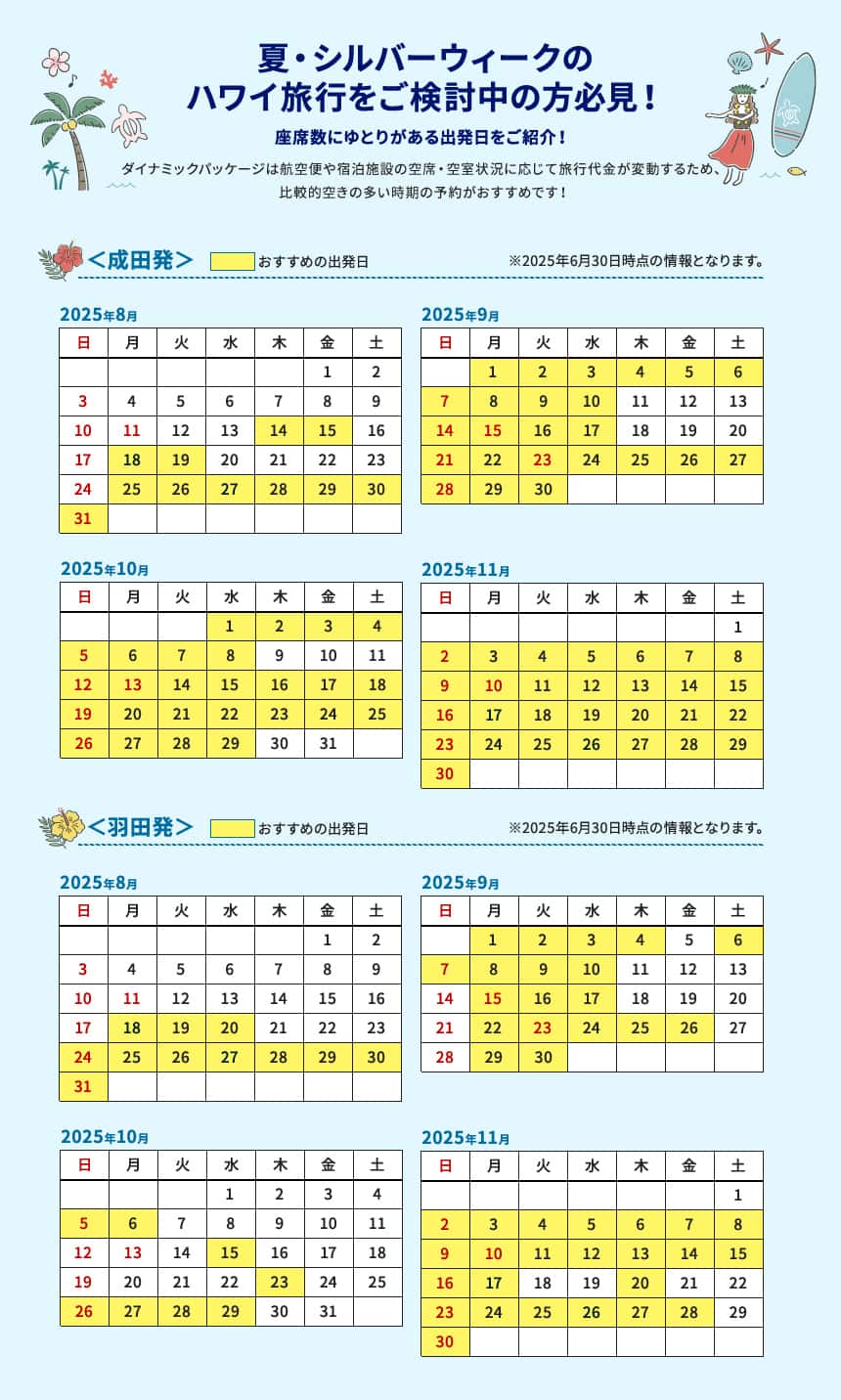 夏・シルバーウィークの
ハワイ旅行をご検討中の方必見！

座席数にゆとりがある出発日をご紹介！

ダイナミックパッケージは航空便や宿泊施設の空席・空室状況に応じて旅行代金が変動するため、比較的空きの多い時期の予約がおすすめです！

＜成田発＞ おすすめの出発日 ※2025年6月30日時点の情報となります。

2025年8月

| 日 | 月 | 火 | 水 | 木 | 金 | 土 |
|---|---|---|---|---|---|---|
| | | | | | 1 | 2 |
| 3 | 4 | 5 | 6 | 7 | 8 | 9 |
| 10 | 11 | 12 | 13 | 14 | 15 | 16 |
| 17 | 18 | 19 | 20 | 21 | 22 | 23 |
| 24 | 25 | 26 | 27 | 28 | 29 | 30 |
| 31 | | | | | | |

2025年9月

| 日 | 月 | 火 | 水 | 木 | 金 | 土 |
|---|---|---|---|---|---|---|
| | 1 | 2 | 3 | 4 | 5 | 6 |
| 7 | 8 | 9 | 10 | 11 | 12 | 13 |
| 14 | 15 | 16 | 17 | 18 | 19 | 20 |
| 21 | 22 | 23 | 24 | 25 | 26 | 27 |
| 28 | 29 | 30 | | | | |

2025年10月

| 日 | 月 | 火 | 水 | 木 | 金 | 土 |
|---|---|---|---|---|---|---|
| | | | 1 | 2 | 3 | 4 |
| 5 | 6 | 7 | 8 | 9 | 10 | 11 |
| 12 | 13 | 14 | 15 | 16 | 17 | 18 |
| 19 | 20 | 21 | 22 | 23 | 24 | 25 |
| 26 | 27 | 28 | 29 | 30 | 31 | |

2025年11月

| 日 | 月 | 火 | 水 | 木 | 金 | 土 |
|---|---|---|---|---|---|---|
| | | | | | | 1 |
| 2 | 3 | 4 | 5 | 6 | 7 | 8 |
| 9 | 10 | 11 | 12 | 13 | 14 | 15 |
| 16 | 17 | 18 | 19 | 20 | 21 | 22 |
| 23 | 24 | 25 | 26 | 27 | 28 | 29 |
| 30 | | | | | | |

＜羽田発＞ おすすめの出発日 ※2025年6月30日時点の情報となります。

2025年8月

| 日 | 月 | 火 | 水 | 木 | 金 | 土 |
|---|---|---|---|---|---|---|
| | | | | | 1 | 2 |
| 3 | 4 | 5 | 6 | 7 | 8 | 9 |
| 10 | 11 | 12 | 13 | 14 | 15 | 16 |
| 17 | 18 | 19 | 20 | 21 | 22 | 23 |
| 24 | 25 | 26 | 27 | 28 | 29 | 30 |
| 31 | | | | | | |

2025年9月

| 日 | 月 | 火 | 水 | 木 | 金 | 土 |
|---|---|---|---|---|---|---|
| | 1 | 2 | 3 | 4 | 5 | 6 |
| 7 | 8 | 9 | 10 | 11 | 12 | 13 |
| 14 | 15 | 16 | 17 | 18 | 19 | 20 |
| 21 | 22 | 23 | 24 | 25 | 26 | 27 |
| 28 | 29 | 30 | | | | |

2025年10月

| 日 | 月 | 火 | 水 | 木 | 金 | 土 |
|---|---|---|---|---|---|---|
| | | | 1 | 2 | 3 | 4 |
| 5 | 6 | 7 | 8 | 9 | 10 | 11 |
| 12 | 13 | 14 | 15 | 16 | 17 | 18 |
| 19 | 20 | 21 | 22 | 23 | 24 | 25 |
| 26 | 27 | 28 | 29 | 30 | 31 | |

2025年11月

| 日 | 月 | 火 | 水 | 木 | 金 | 土 |
|---|---|---|---|---|---|---|
| | | | | | | 1 |
| 2 | 3 | 4 | 5 | 6 | 7 | 8 |
| 9 | 10 | 11 | 12 | 13 | 14 | 15 |
| 16 | 17 | 18 | 19 | 20 | 21 | 22 |
| 23 | 24 | 25 | 26 | 27 | 28 | 29 |
| 30 | | | | | | |